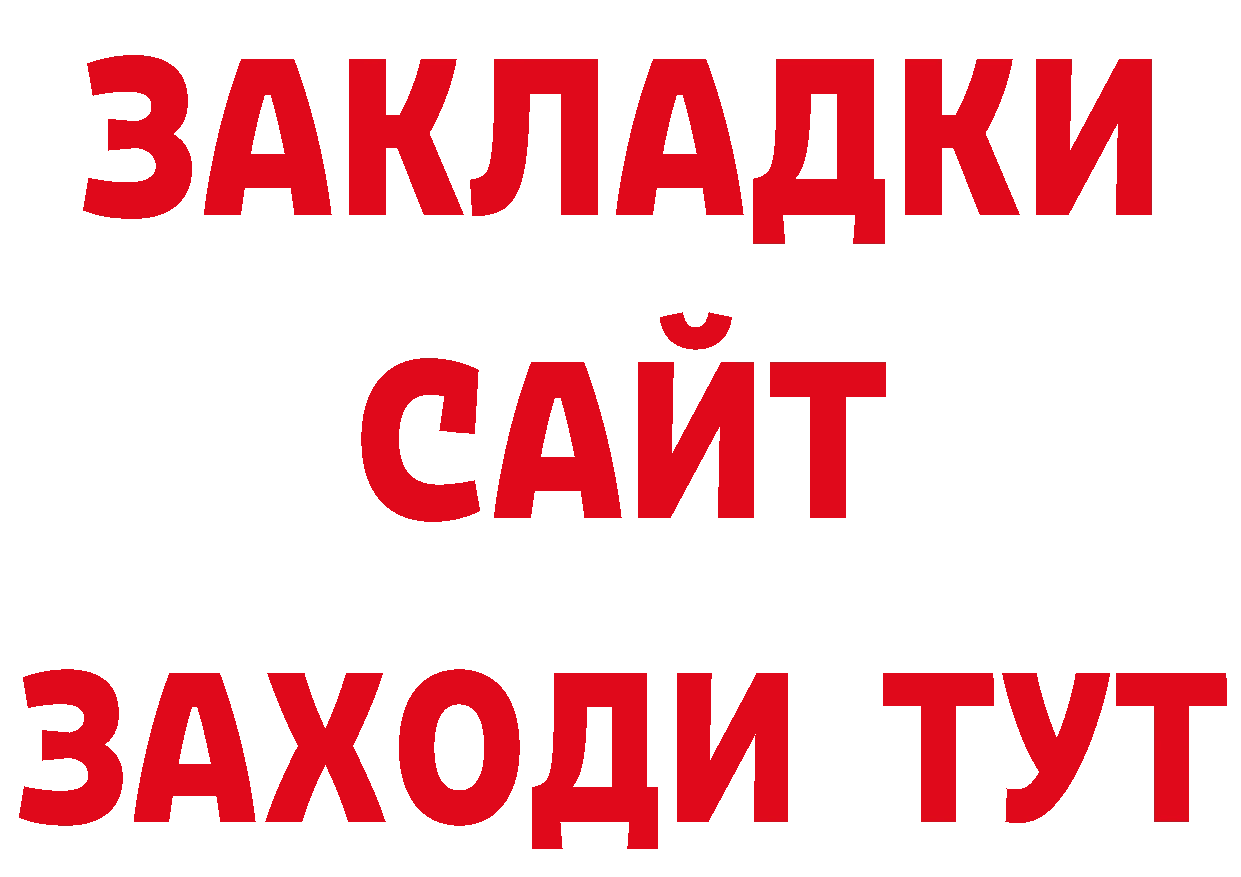 ЗАКЛАДКИ
САЙТ
ЗАХОДИ ТУТ